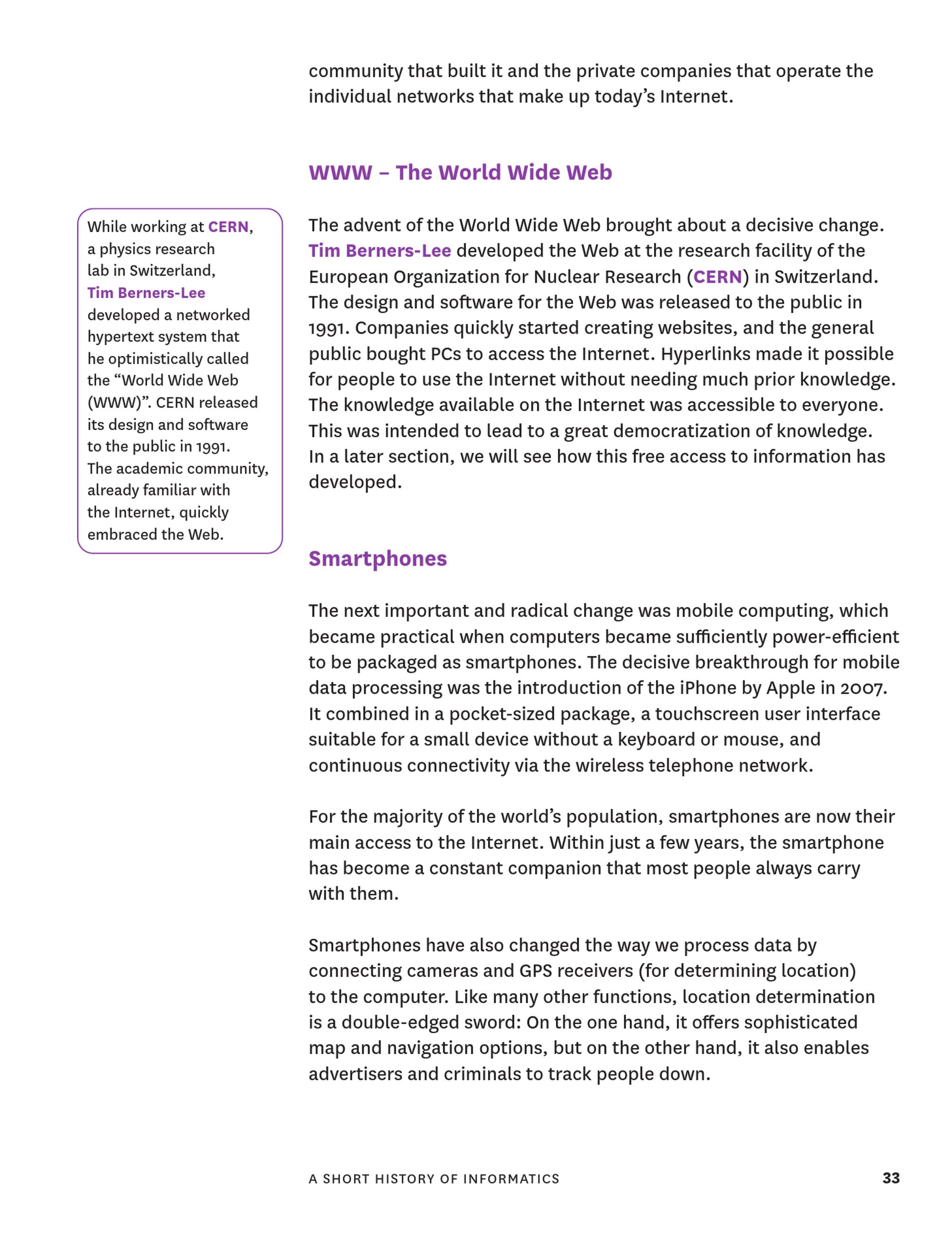 community that built it and the private companies that operate the individual networks that make up today's Internet.

WWW – The World Wide Web

While working at CERN, a physics research lab in Switzerland, Tim Berners-Lee developed a networked hypertext system that he optimistically called the "World Wide Web (WWW)". CERN released its design and software to the public in 1991. The academic community, already familiar with the Internet, quickly embraced the Web.

The advent of the World Wide Web brought about a decisive change. Tim Berners-Lee developed the Web at the research facility of the European Organization for Nuclear Research (CERN) in Switzerland. The design and software for the Web was released to the public in 1991. Companies quickly started creating websites, and the general public bought PCs to access the Internet. Hyperlinks made it possible for people to use the Internet without needing much prior knowledge. The knowledge available on the Internet was accessible to everyone. This was intended to lead to a great democratization of knowledge. In a later section, we will see how this free access to information has developed.

Smartphones

The next important and radical change was mobile computing, which became practical when computers became sufficiently power-efficient to be packaged as smartphones. The decisive breakthrough for mobile data processing was the introduction of the iPhone by Apple in 2007. It combined in a pocket-sized package, a touchscreen user interface suitable for a small device without a keyboard or mouse, and continuous connectivity via the wireless telephone network.

For the majority of the world's population, smartphones are now their main access to the Internet. Within just a few years, the smartphone has become a constant companion that most people always carry with them.

Smartphones have also changed the way we process data by connecting cameras and GPS receivers (for determining location) to the computer. Like many other functions, location determination is a double-edged sword: On the one hand, it offers sophisticated map and navigation options, but on the other hand, it also enables advertisers and criminals to track people down.

A SHORT HISTORY OF INFORMATICS 33